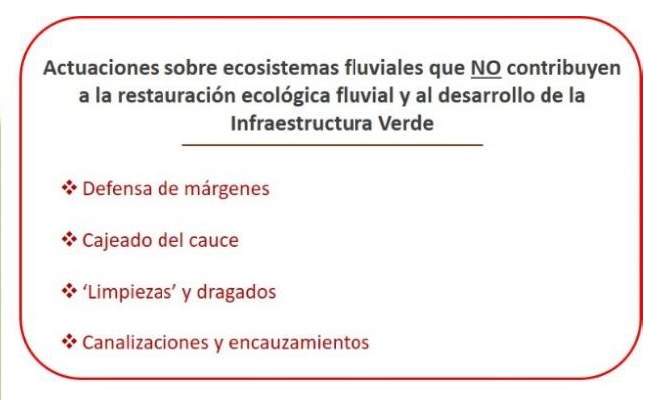 Actuaciones sobre ecosistemas fluviales que NO contribuyen a la restauración ecológica fluvial y al desarrollo de la Infraestructura Verde

❖ Defensa de márgenes

❖ Cajeado del cauce

❖ 'Limpiezas' y dragados

❖ Canalizaciones y encauzamientos